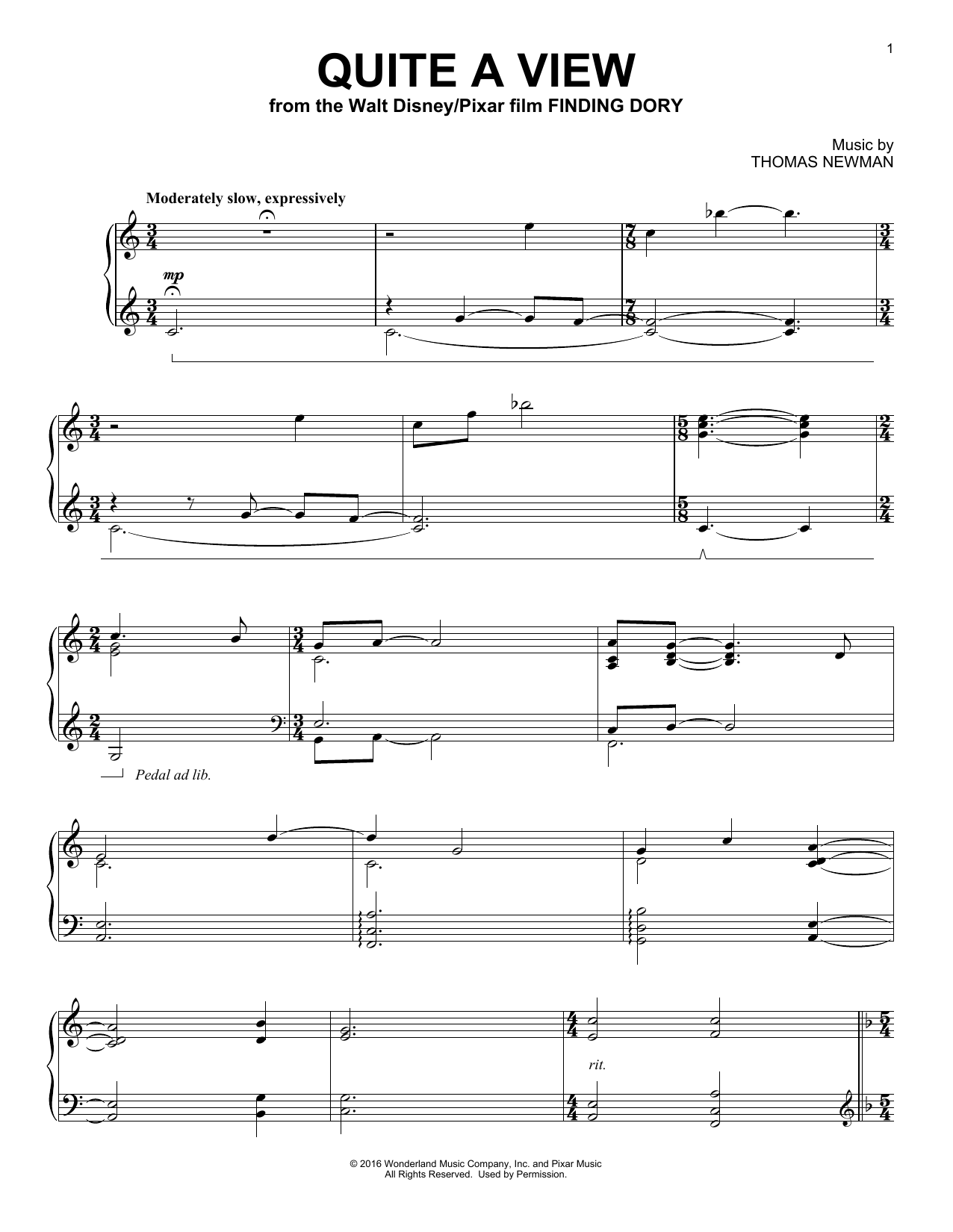 1

QUITE A VIEW

from the Walt Disney/Pixar film FINDING DORY

Music by
THOMAS NEWMAN

Moderately slow, expressively

mp

Pedal ad lib.

rit.

© 2016 Wonderland Music Company, Inc. and Pixar Music
All Rights Reserved. Used by Permission.